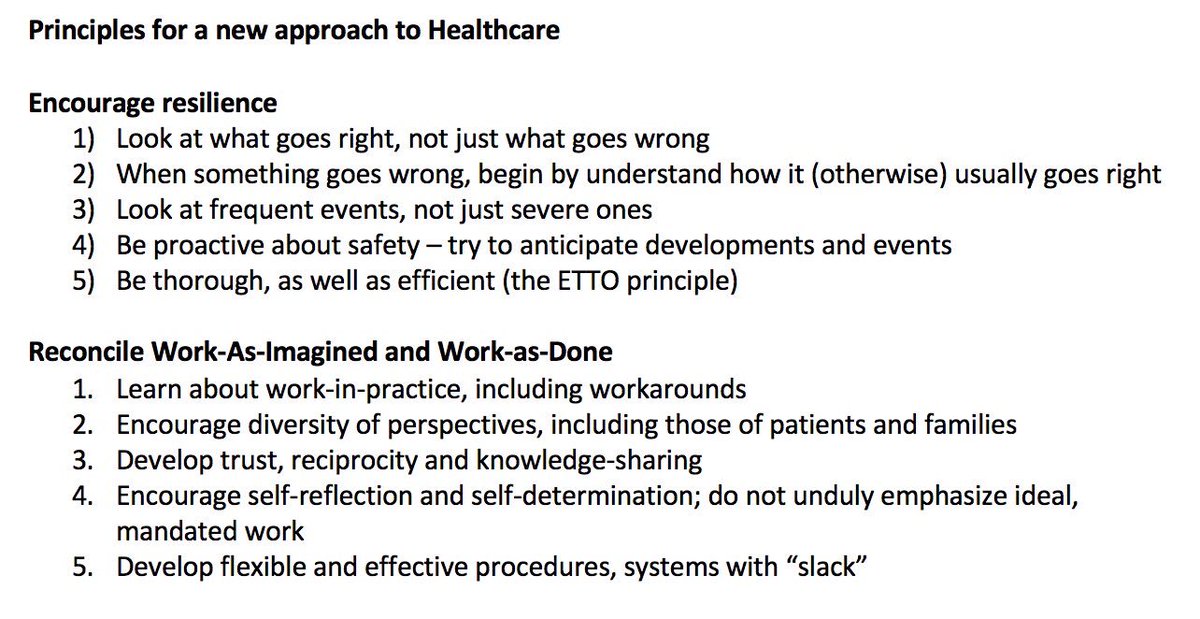 Principles for a new approach to Healthcare

Encourage resilience
1) Look at what goes right, not just what goes wrong
2) When something goes wrong, begin by understand how it (otherwise) usually goes right
3) Look at frequent events, not just severe ones
4) Be proactive about safety – try to anticipate developments and events
5) Be thorough, as well as efficient (the ETTO principle)

Reconcile Work-As-Imagined and Work-as-Done
1. Learn about work-in-practice, including workarounds
2. Encourage diversity of perspectives, including those of patients and families
3. Develop trust, reciprocity and knowledge-sharing
4. Encourage self-reflection and self-determination; do not unduly emphasize ideal, mandated work
5. Develop flexible and effective procedures, systems with "slack"